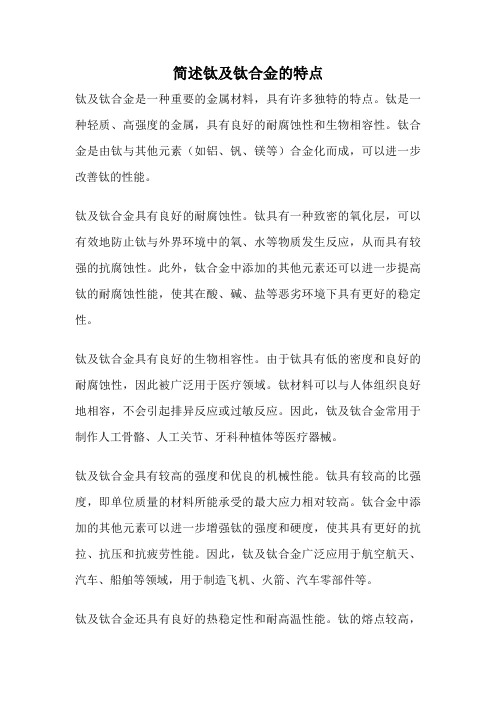 简述钛及钛合金的特点

钛及钛合金是一种重要的金属材料，具有许多独特的特点。钛是一种轻质、高强度的金属，具有良好的耐腐蚀性和生物相容性。钛合金是由钛与其他元素（如铝、钒、镁等）合金化而成，可以进一步改善钛的性能。

钛及钛合金具有良好的耐腐蚀性。钛具有一种致密的氧化层，可以有效地防止钛与外界环境中的氧、水等物质发生反应，从而具有较强的抗腐蚀性。此外，钛合金中添加的其他元素还可以进一步提高钛的耐腐蚀性能，使其在酸、碱、盐等恶劣环境下具有更好的稳定性。

钛及钛合金具有良好的生物相容性。由于钛具有低的密度和良好的耐腐蚀性，因此被广泛用于医疗领域。钛材料可以与人体组织良好地相容，不会引起排异反应或过敏反应。因此，钛及钛合金常用于制作人工骨骼、人工关节、牙科种植体等医疗器械。

钛及钛合金具有较高的强度和优良的机械性能。钛具有较高的比强度，即单位质量的材料所能承受的最大应力相对较高。钛合金中添加的其他元素可以进一步增强钛的强度和硬度，使其具有更好的抗拉、抗压和抗疲劳性能。因此，钛及钛合金广泛应用于航空航天、汽车、船舶等领域，用于制造飞机、火箭、汽车零部件等。

钛及钛合金还具有良好的热稳定性和耐高温性能。钛的熔点较高，